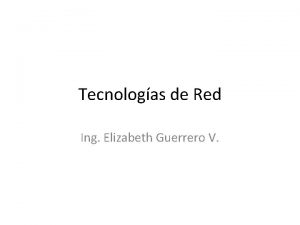 Tecnologías de Red

Ing. Elizabeth Guerrero V.